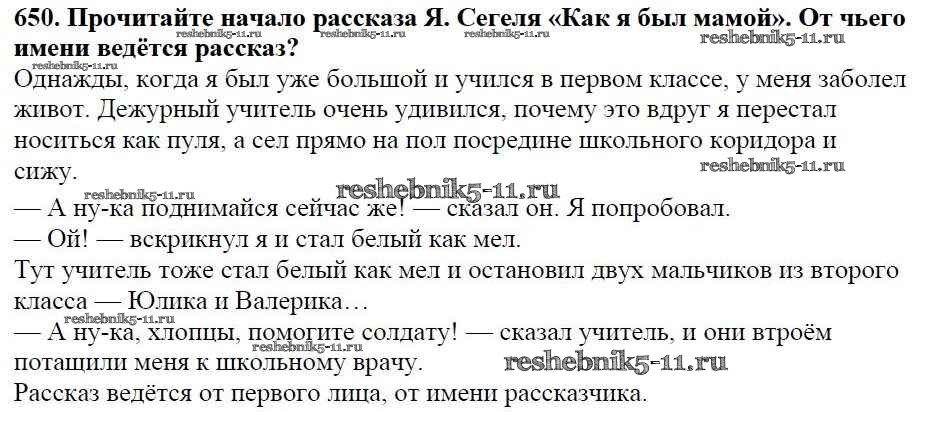 650. Прочитайте начало рассказа Я. Сегеля «Как я был мамой». От чьего имени ведётся рассказ?

reshebnik5-11.ru reshebnik5-11.ru reshebnik5-11.ru reshebnik5-11.ru

reshebnik5-11.ru

Однажды, когда я был уже большой и учился в первом классе, у меня заболел живот. Дежурный учитель очень удивился, почему это вдруг я перестал носиться как пуля, а сел прямо на пол посредине школьного коридора и сижу.

reshebnik5-11.ru

reshebnik5-11.ru reshebnik5-11.ru

— А ну-ка поднимайся сейчас же! — сказал он. Я попробовал.

— Ой! — вскрикнул я и стал белый как мел.

Тут учитель тоже стал белый как мел и остановил двух мальчиков из второго класса — Юлика и Валерика…

reshebnik5-11.ru

— А ну-ка, хлопцы, помогите солдату! — сказал учитель, и они втроём потащили меня к школьному врачу.

reshebnik5-11.ru reshebnik5-11.ru

Рассказ ведётся от первого лица, от имени рассказчика.